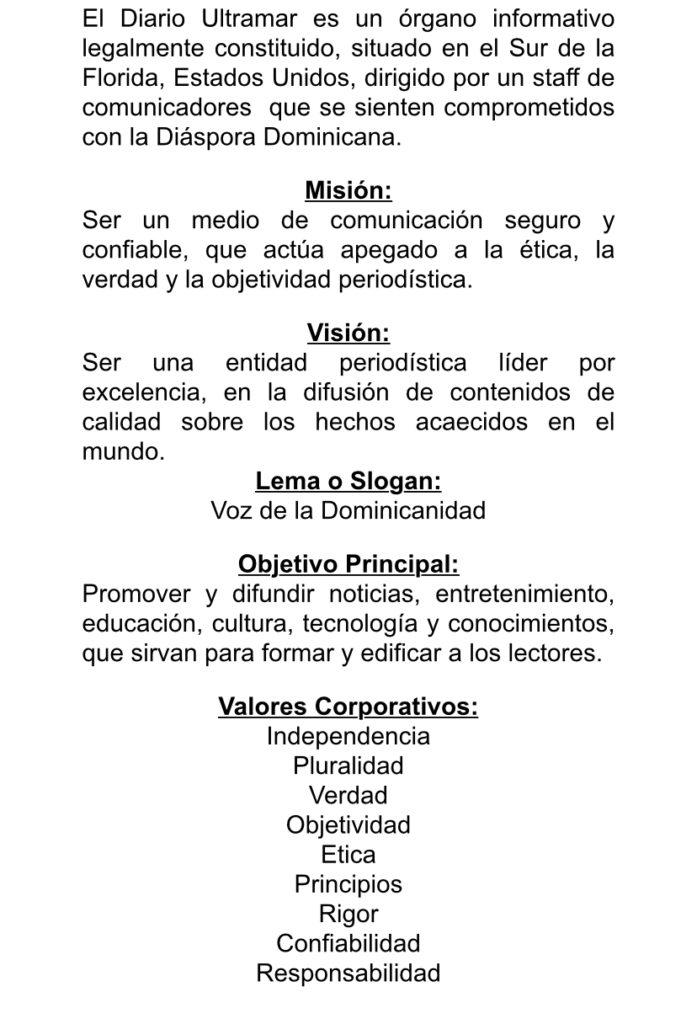 El Diario Ultramar es un órgano informativo legalmente constituido, situado en el Sur de la Florida, Estados Unidos, dirigido por un staff de comunicadores que se sienten comprometidos con la Diáspora Dominicana.

Misión:
Ser un medio de comunicación seguro y confiable, que actúa apegado a la ética, la verdad y la objetividad periodística.

Visión:
Ser una entidad periodística líder por excelencia, en la difusión de contenidos de calidad sobre los hechos acaecidos en el mundo.

Lema o Slogan:
Voz de la Dominicanidad

Objetivo Principal:
Promover y difundir noticias, entretenimiento, educación, cultura, tecnología y conocimientos, que sirvan para formar y edificar a los lectores.

Valores Corporativos:
Independencia
Pluralidad
Verdad
Objetividad
Etica
Principios
Rigor
Confiabilidad
Responsabilidad